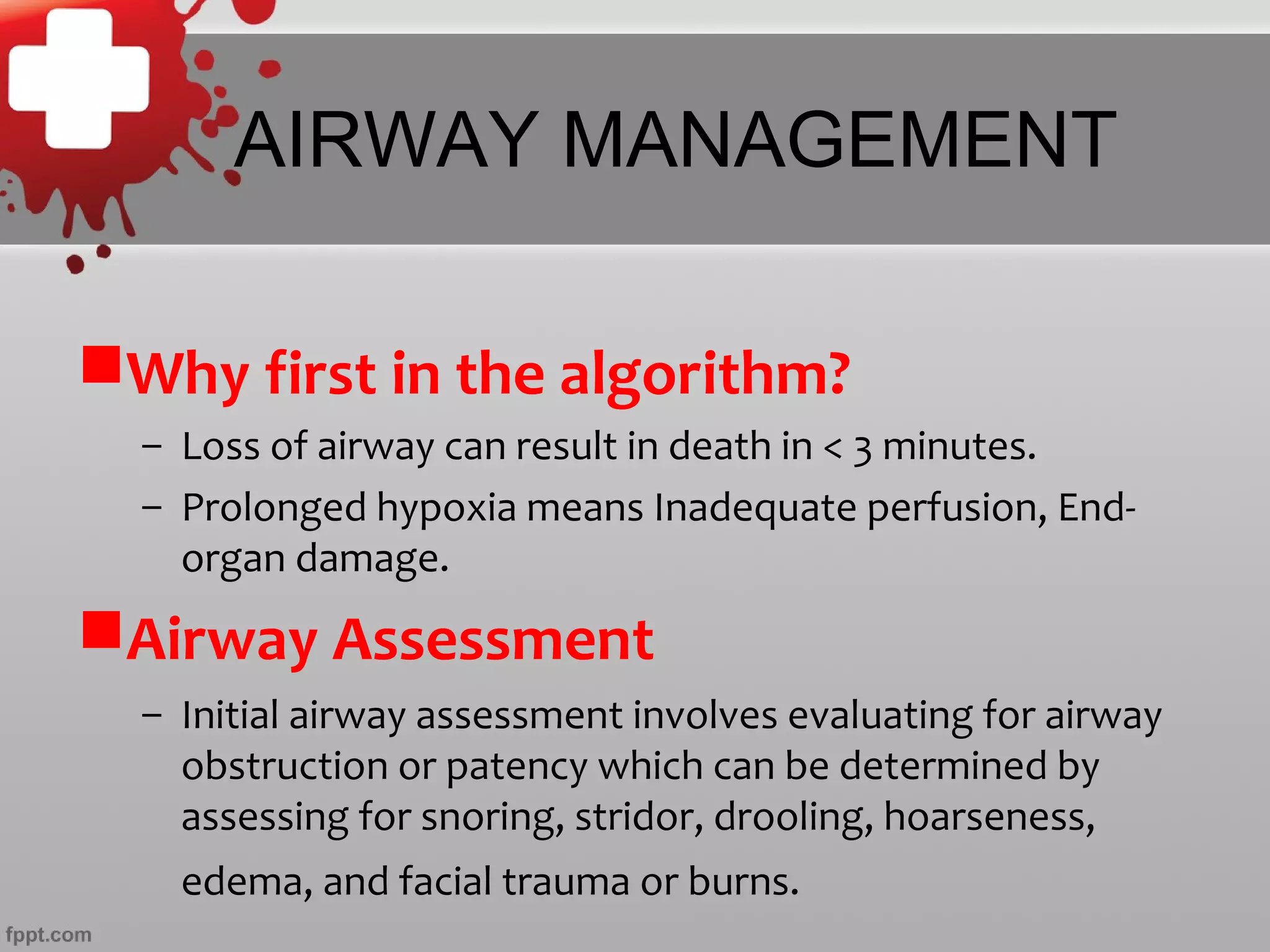 AIRWAY MANAGEMENT

Why first in the algorithm?

– Loss of airway can result in death in < 3 minutes.

– Prolonged hypoxia means Inadequate perfusion, End-organ damage.

Airway Assessment

– Initial airway assessment involves evaluating for airway obstruction or patency which can be determined by assessing for snoring, stridor, drooling, hoarseness, edema, and facial trauma or burns.

fppt.com